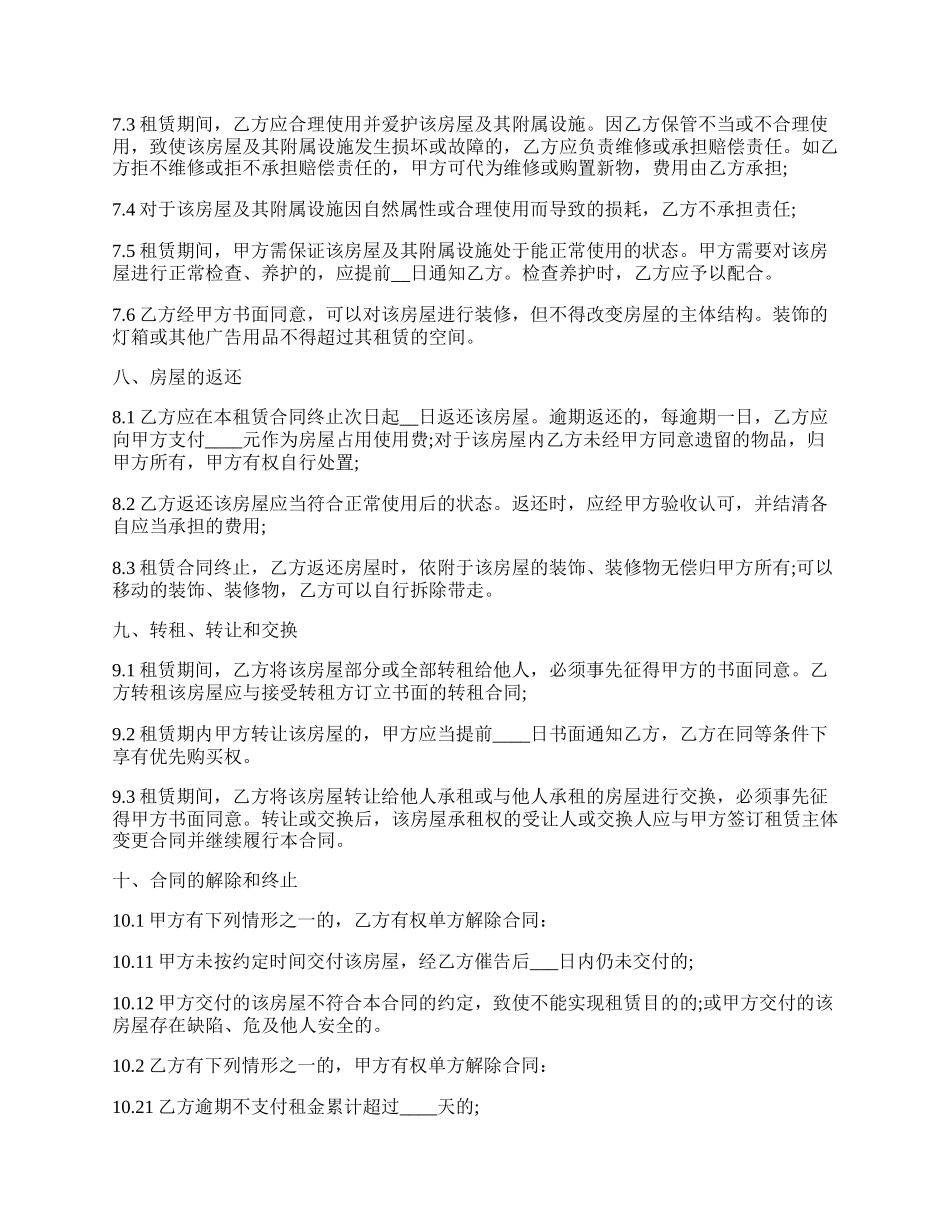 7.3 租赁期间，乙方应合理使用并爱护该房屋及其附属设施。因乙方保管不当或不合理使用，致使该房屋及其附属设施发生损坏或故障的，乙方应负责维修或承担赔偿责任。如乙方拒不维修或拒不承担赔偿责任的，甲方可代为维修或购置新物，费用由乙方承担;

7.4 对于该房屋及其附属设施因自然属性或合理使用而导致的损耗，乙方不承担责任;

7.5 租赁期间，甲方需保证该房屋及其附属设施处于能正常使用的状态。甲方需要对该房屋进行正常检查、养护的，应提前__日通知乙方。检查养护时，乙方应予以配合。

7.6 乙方经甲方书面同意，可以对该房屋进行装修，但不得改变房屋的主体结构。装饰的灯箱或其他广告用品不得超过其租赁的空间。

八、房屋的返还

8.1 乙方应在本租赁合同终止次日起__日返还该房屋。逾期返还的，每逾期一日，乙方应向甲方支付____元作为房屋占用使用费;对于该房屋内乙方未经甲方同意遗留的物品，归甲方所有，甲方有权自行处置;

8.2 乙方返还该房屋应当符合正常使用后的状态。返还时，应经甲方验收认可，并结清各自应当承担的费用;

8.3 租赁合同终止，乙方返还房屋时，依附于该房屋的装饰、装修物无偿归甲方所有;可以移动的装饰、装修物，乙方可以自行拆除带走。

九、转租、转让和交换

9.1 租赁期间，乙方将该房屋部分或全部转租给他人，必须事先征得甲方的书面同意。乙方转租该房屋应与接受转租方订立书面的转租合同;

9.2 租赁期内甲方转让该房屋的，甲方应当提前____日书面通知乙方，乙方在同等条件下享有优先购买权。

9.3 租赁期间，乙方将该房屋转让给他人承租或与他人承租的房屋进行交换，必须事先征得甲方书面同意。转让或交换后，该房屋承租权的受让人或交换人应与甲方签订租赁主体变更合同并继续履行本合同。

十、合同的解除和终止

10.1 甲方有下列情形之一的，乙方有权单方解除合同：

10.11 甲方未按约定时间交付该房屋，经乙方催告后___日内仍未交付的;

10.12 甲方交付的该房屋不符合本合同的约定，致使不能实现租赁目的的;或甲方交付的该房屋存在缺陷、危及他人安全的。

10.2 乙方有下列情形之一的，甲方有权单方解除合同：

10.21 乙方逾期不支付租金累计超过____天的;